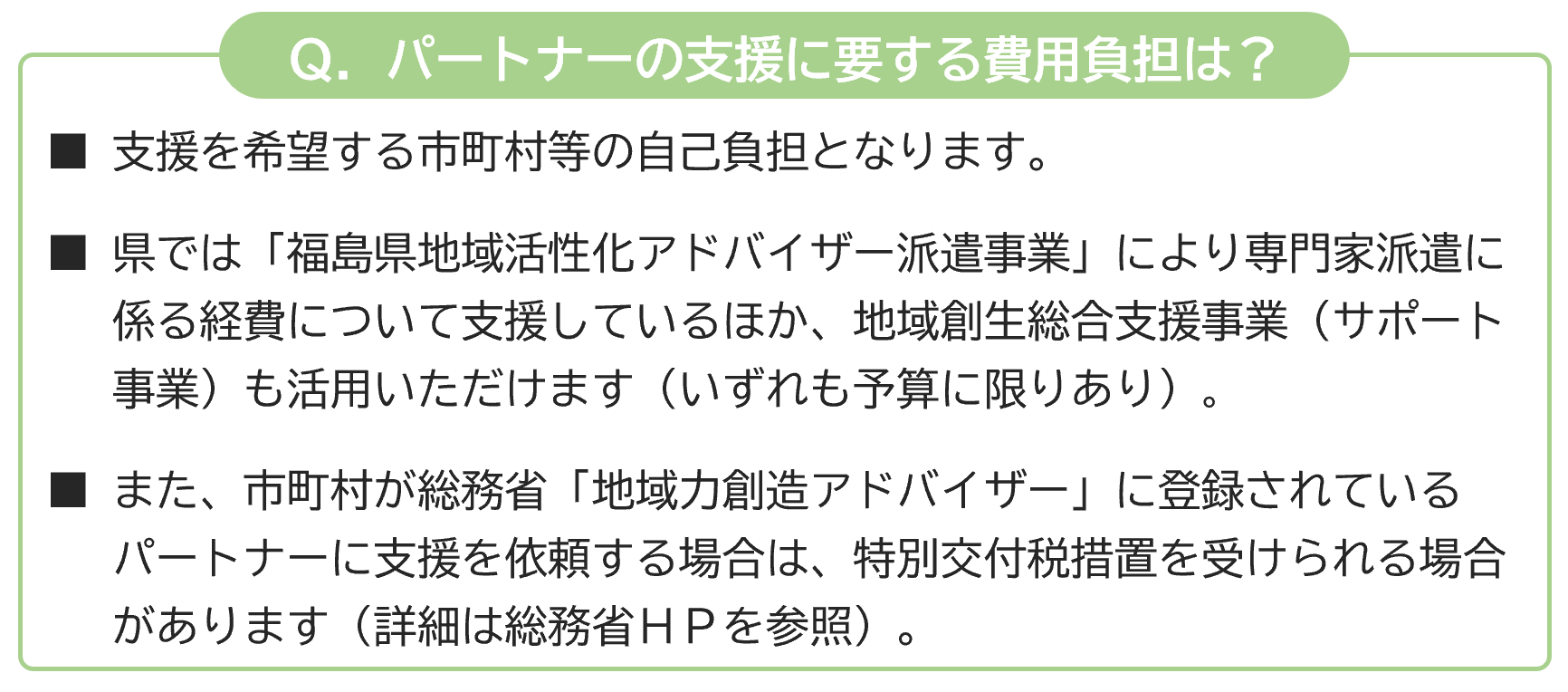 Q. パートナーの支援に要する費用負担は？

■ 支援を希望する市町村等の自己負担となります。

■ 県では「福島県地域活性化アドバイザー派遣事業」により専門家派遣に係る経費について支援しているほか、地域創生総合支援事業（サポート事業）も活用いただけます（いずれも予算に限りあり）。

■ また、市町村が総務省「地域力創造アドバイザー」に登録されているパートナーに支援を依頼する場合は、特別交付税措置を受けられる場合があります（詳細は総務省ＨＰを参照）。